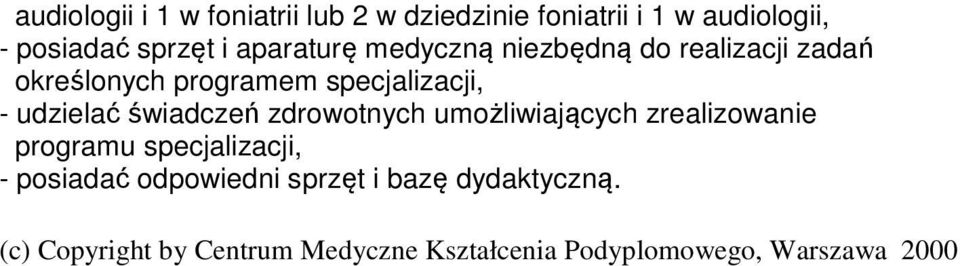 audiologii i 1 w foniatrii lub 2 w dziedzinie foniatrii i 1 w audiologii,
- posiadać sprzęt i aparaturę medyczną niezbędną do realizacji zadań określonych programem specjalizacji,
- udzielać świadczeń zdrowotnych umożliwiających zrealizowanie programu specjalizacji,
- posiadać odpowiedni sprzęt i bazę dydaktyczną.

(c) Copyright by Centrum Medyczne Kształcenia Podyplomowego, Warszawa 2000